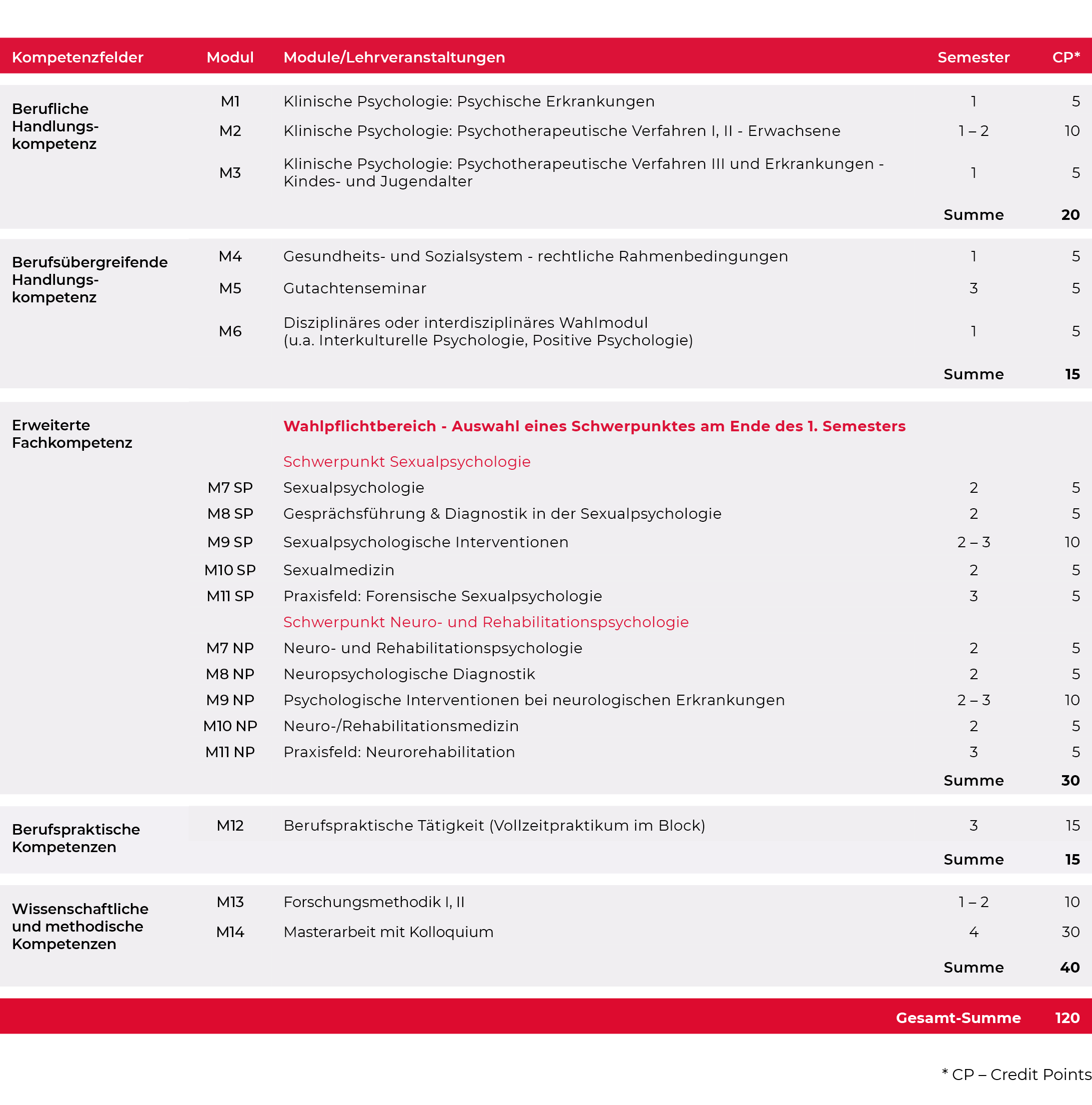 | Kompetenzfelder | Modul | Module/Lehrveranstaltungen | Semester | CP* |
|---|---|---|---|---|
| Berufliche Handlungskompetenz | M1 | Klinische Psychologie: Psychische Erkrankungen | 1 | 5 |
| | M2 | Klinische Psychologie: Psychotherapeutische Verfahren I, II - Erwachsene | 1 – 2 | 10 |
| | M3 | Klinische Psychologie: Psychotherapeutische Verfahren III und Erkrankungen - Kindes- und Jugendalter | 1 | 5 |
| | | | Summe | 20 |
| Berufsübergreifende Handlungskompetenz | M4 | Gesundheits- und Sozialsystem - rechtliche Rahmenbedingungen | 1 | 5 |
| | M5 | Gutachtenseminar | 3 | 5 |
| | M6 | Disziplinäres oder interdisziplinäres Wahlmodul (u.a. Interkulturelle Psychologie, Positive Psychologie) | 1 | 5 |
| | | | Summe | 15 |
| Erweiterte Fachkompetenz | | Wahlpflichtbereich - Auswahl eines Schwerpunktes am Ende des 1. Semesters | | |
| | | Schwerpunkt Sexualpsychologie | | |
| | M7 SP | Sexualpsychologie | 2 | 5 |
| | M8 SP | Gesprächsführung & Diagnostik in der Sexualpsychologie | 2 | 5 |
| | M9 SP | Sexualpsychologische Interventionen | 2 – 3 | 10 |
| | M10 SP | Sexualmedizin | 2 | 5 |
| | M11 SP | Praxisfeld: Forensische Sexualpsychologie | 3 | 5 |
| | | Schwerpunkt Neuro- und Rehabilitationspsychologie | | |
| | M7 NP | Neuro- und Rehabilitationspsychologie | 2 | 5 |
| | M8 NP | Neuropsychologische Diagnostik | 2 | 5 |
| | M9 NP | Psychologische Interventionen bei neurologischen Erkrankungen | 2 – 3 | 10 |
| | M10 NP | Neuro-/Rehabilitationsmedizin | 2 | 5 |
| | M11 NP | Praxisfeld: Neurorehabilitation | 3 | 5 |
| | | | Summe | 30 |
| Berufspraktische Kompetenzen | M12 | Berufspraktische Tätigkeit (Vollzeitpraktikum im Block) | 3 | 15 |
| | | | Summe | 15 |
| Wissenschaftliche und methodische Kompetenzen | M13 | Forschungsmethodik I, II | 1 – 2 | 10 |
| | M14 | Masterarbeit mit Kolloquium | 4 | 30 |
| | | | Summe | 40 |
| | | | Gesamt-Summe | 120 |

* CP – Credit Points